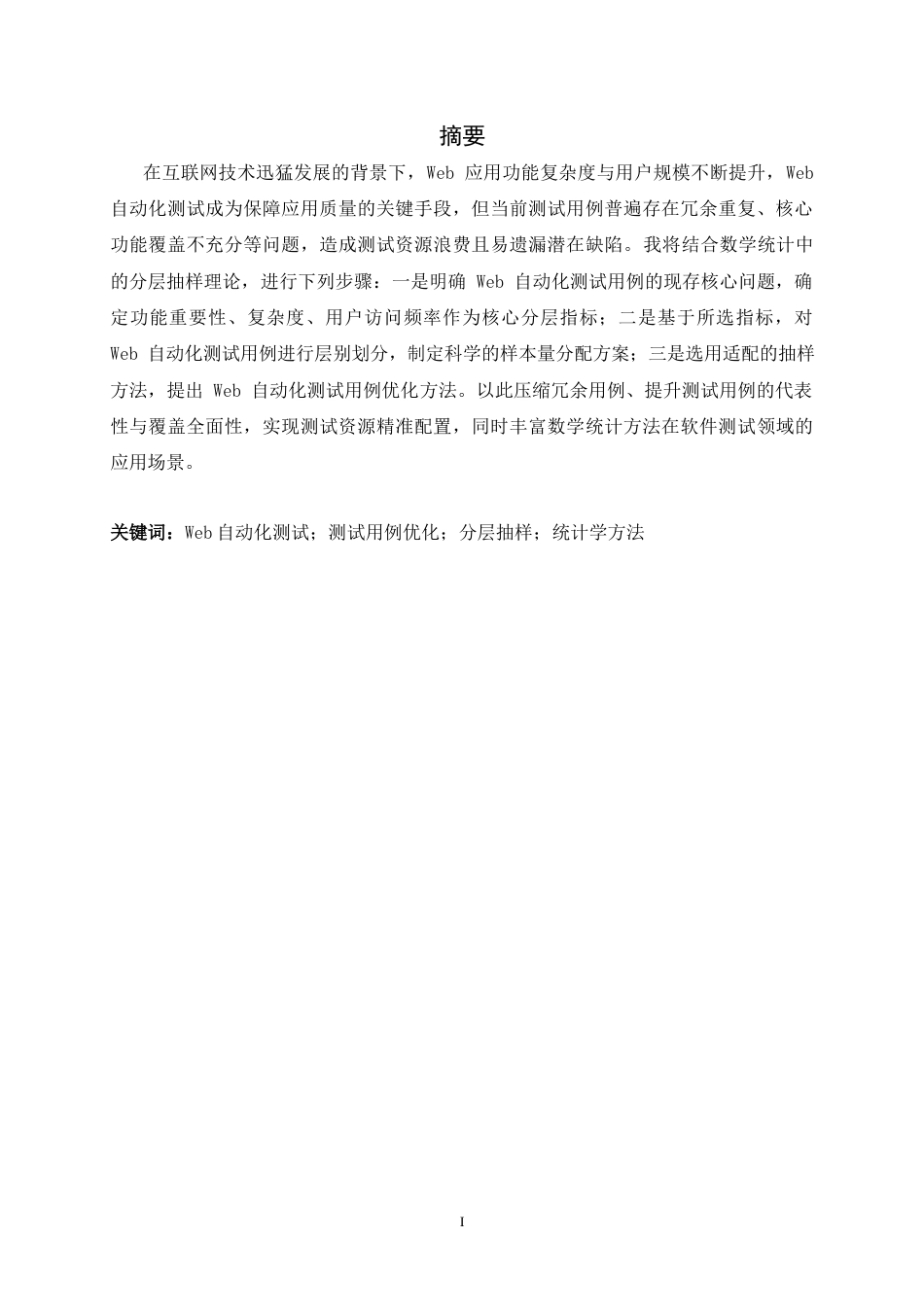 摘要

在互联网技术迅猛发展的背景下，Web应用功能复杂度与用户规模不断提升，Web自动化测试成为保障应用质量的关键手段，但当前测试用例普遍存在冗余重复、核心功能覆盖不充分等问题，造成测试资源浪费且易遗漏潜在缺陷。我将结合数学统计中的分层抽样理论，进行下列步骤：一是明确Web自动化测试用例的现存核心问题，确定功能重要性、复杂度、用户访问频率作为核心分层指标；二是基于所选指标，对Web自动化测试用例进行层别划分，制定科学的样本量分配方案；三是选用适配的抽样方法，提出Web自动化测试用例优化方法。以此压缩冗余用例、提升测试用例的代表性与覆盖全面性，实现测试资源精准配置，同时丰富数学统计方法在软件测试领域的应用场景。

关键词：Web自动化测试；测试用例优化；分层抽样；统计学方法

I